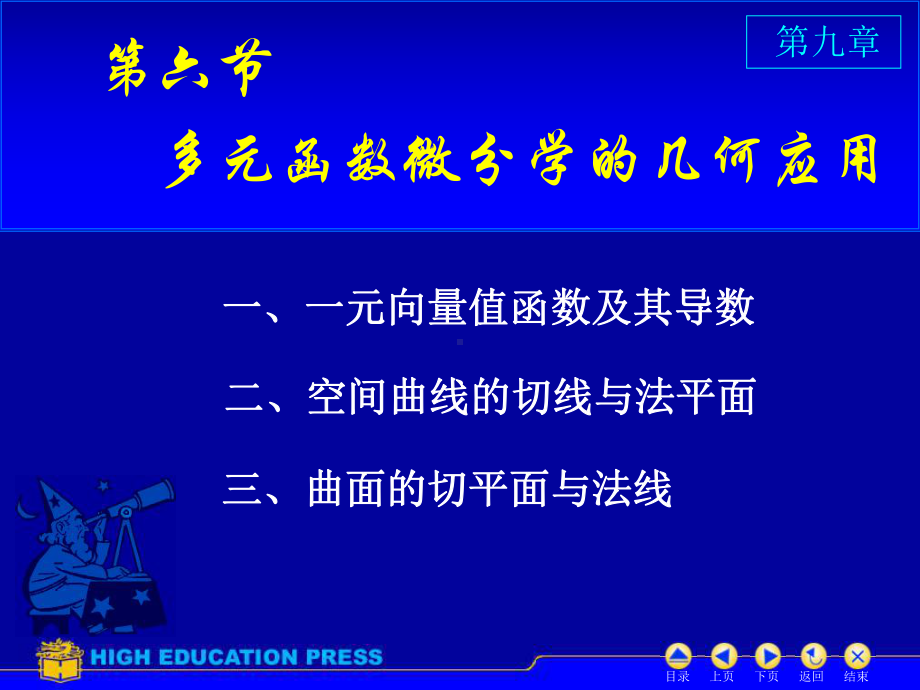 第九章

第六节

多元函数微分学的几何应用

一、一元向量值函数及其导数

二、空间曲线的切线与法平面

三、曲面的切平面与法线

HIGH EDUCATION PRESS

目录 上页 下页 返回 结束